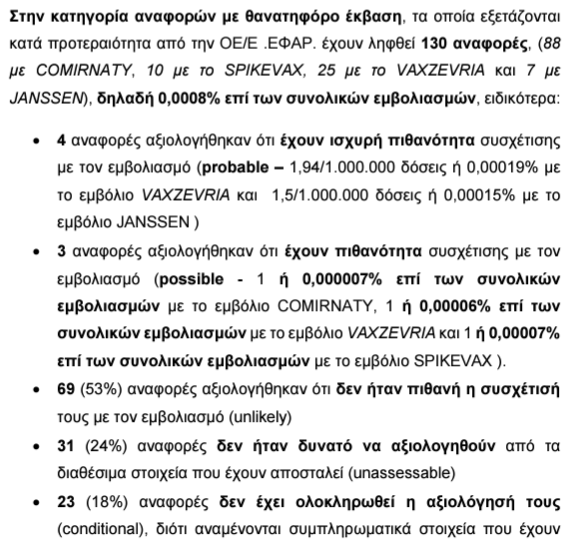 Στην κατηγορία αναφορών με θανατηφόρο έκβαση, τα οποία εξετάζονται κατά προτεραιότητα από την ΟΕ/Ε .ΕΦΑΡ. έχουν ληφθεί 130 αναφορές, (88 με COMIRNATY, 10 με το SPIKEVAX, 25 με το VAXZEVRIA και 7 με JANSSEN), δηλαδή 0,0008% επί των συνολικών εμβολιασμών, ειδικότερα:

• 4 αναφορές αξιολογήθηκαν ότι έχουν ισχυρή πιθανότητα συσχέτισης με τον εμβολιασμό (probable – 1,94/1.000.000 δόσεις ή 0,00019% με το εμβόλιο VAXZEVRIA και 1,5/1.000.000 δόσεις ή 0,00015% με το εμβόλιο JANSSEN )

• 3 αναφορές αξιολογήθηκαν ότι έχουν πιθανότητα συσχέτισης με τον εμβολιασμό (possible - 1 ή 0,000007% επί των συνολικών εμβολιασμών με το εμβόλιο COMIRNATY, 1 ή 0,00006% επί των συνολικών εμβολιασμών με το εμβόλιο VAXZEVRIA και 1 ή 0,00007% επί των συνολικών εμβολιασμών με το εμβόλιο SPIKEVAX ).

• 69 (53%) αναφορές αξιολογήθηκαν ότι δεν ήταν πιθανή η συσχέτισή τους με τον εμβολιασμό (unlikely)

• 31 (24%) αναφορές δεν ήταν δυνατό να αξιολογηθούν από τα διαθέσιμα στοιχεία που έχουν αποσταλεί (unassessable)

• 23 (18%) αναφορές δεν έχει ολοκληρωθεί η αξιολόγησή τους (conditional), διότι αναμένονται συμπληρωματικά στοιχεία που έχουν